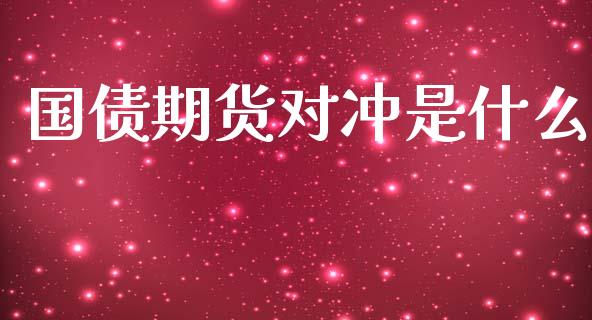 国债期货对冲是什么